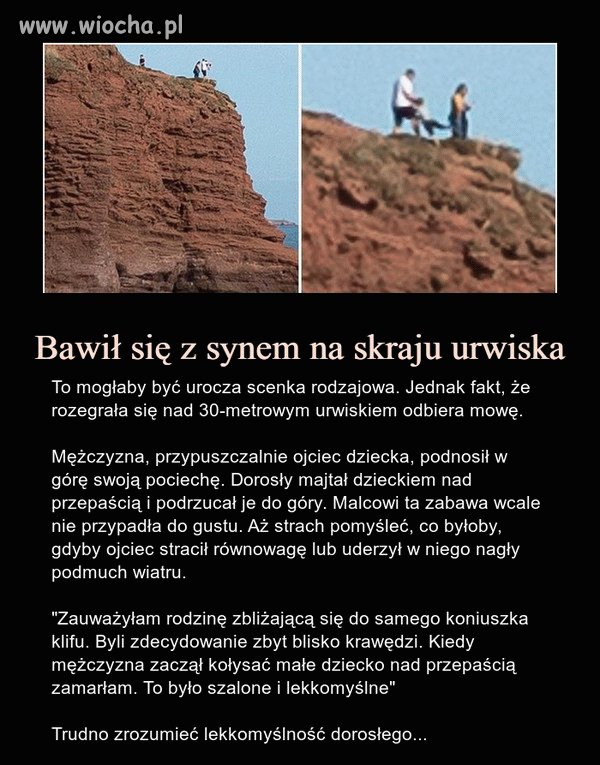 www.wiocha.pl

Bawił się z synem na skraju urwiska

To mogłaby być urocza scenka rodzajowa. Jednak fakt, że rozegrała się nad 30-metrowym urwiskiem odbiera mowę.

Mężczyzna, przypuszczalnie ojciec dziecka, podnosił w górę swoją pociechę. Dorosły majtał dzieckiem nad przepaścią i podrzucał je do góry. Malcowi ta zabawa wcale nie przypadła do gustu. Aż strach pomyśleć, co byłoby, gdyby ojciec stracił równowagę lub uderzył w niego nagły podmuch wiatru.

"Zauważyłam rodzinę zbliżającą się do samego koniuszka klifu. Byli zdecydowanie zbyt blisko krawędzi. Kiedy mężczyzna zaczął kołysać małe dziecko nad przepaścią zamarłam. To było szalone i lekkomyślne"

Trudno zrozumieć lekkomyślność dorosłego...